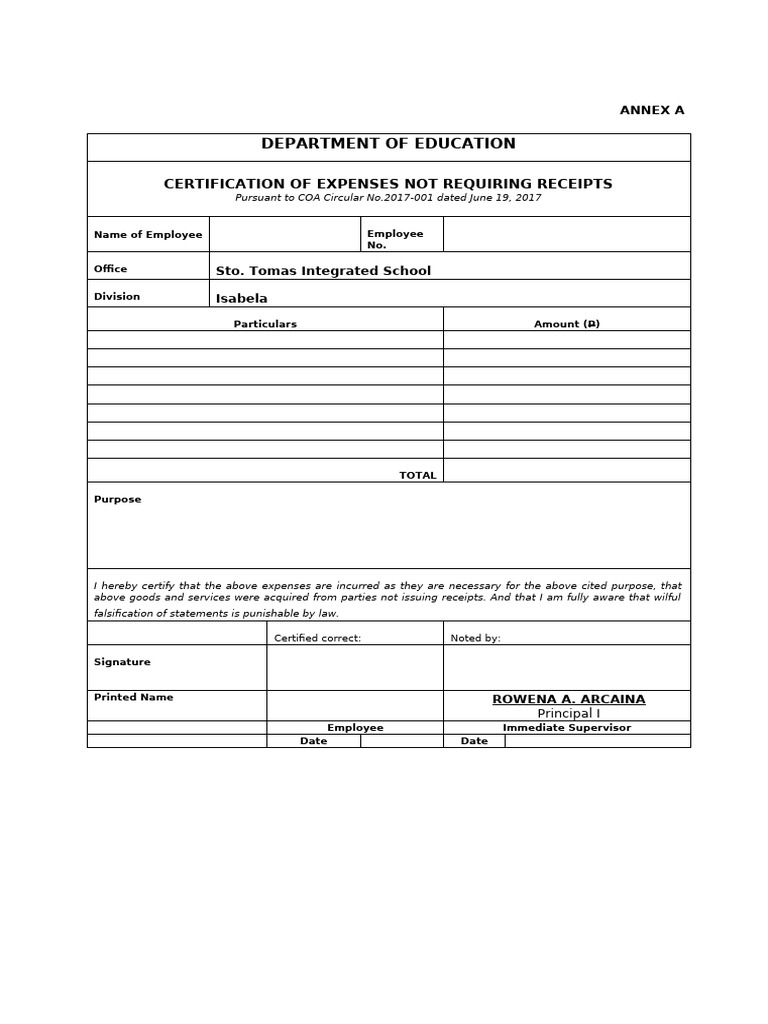 ANNEX A

DEPARTMENT OF EDUCATION

CERTIFICATION OF EXPENSES NOT REQUIRING RECEIPTS
Pursuant to COA Circular No.2017-001 dated June 19, 2017

| Name of Employee | | Employee No. | |
|---|---|---|---|
| Office | Sto. Tomas Integrated School | | |
| Division | Isabela | | |

| Particulars | Amount (₱) |
|---|---|
| | |
| | |
| | |
| | |
| | |
| | |
| | |
| TOTAL | |

Purpose

I hereby certify that the above expenses are incurred as they are necessary for the above cited purpose, that above goods and services were acquired from parties not issuing receipts. And that I am fully aware that wilful falsification of statements is punishable by law.

| | Certified correct: | Noted by: |
|---|---|---|
| Signature | | |
| Printed Name | | ROWENA A. ARCAINA Principal I |
| | Employee | Immediate Supervisor |
| | Date | Date |